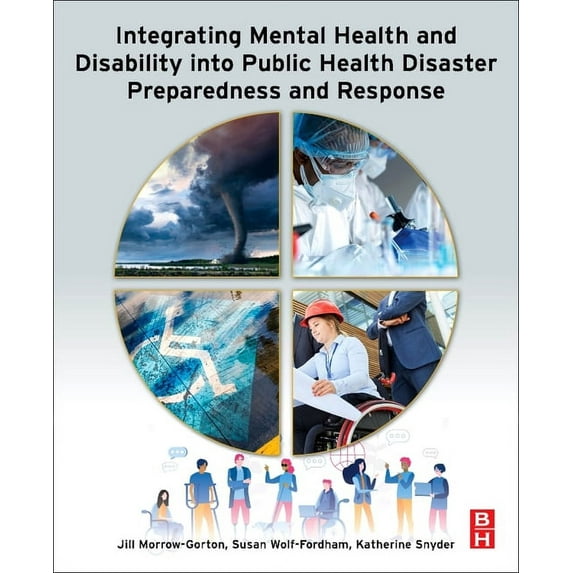 Integrating Mental Health and Disability into Public Health Disaster Preparedness and Response

Jill Morrow-Gorton, Susan Wolf-Fordham, Katherine Snyder

BH